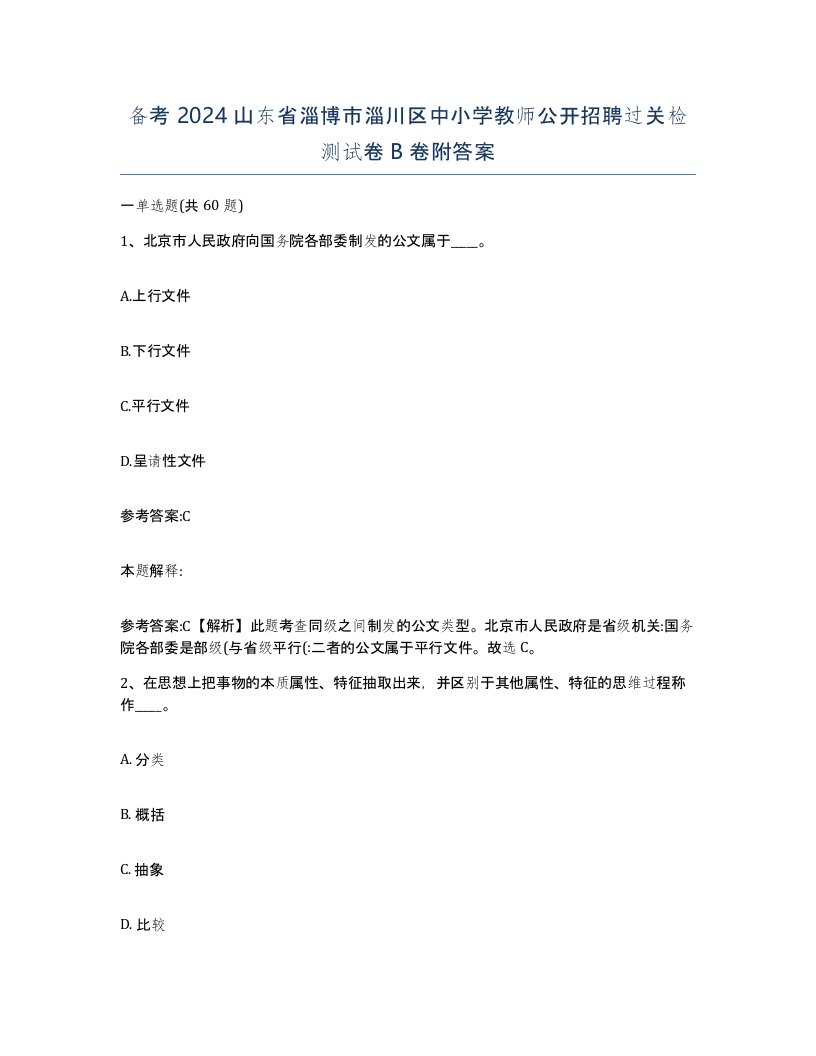 备考 2024 山东省淄博市淄川区中小学教师公开招聘过关检测试卷 B 卷附答案

一单选题(共 60 题)

1、北京市人民政府向国务院各部委制发的公文属于____。

A.上行文件

B.下行文件

C.平行文件

D.呈请性文件

参考答案:C

本题解释:

参考答案:C【解析】此题考查同级之间制发的公文类型。北京市人民政府是省级机关:国务院各部委是部级(与省级平行(:二者的公文属于平行文件。故选 C。

2、在思想上把事物的本质属性、特征抽取出来，并区别于其他属性、特征的思维过程称作____。

A. 分类

B. 概括

C. 抽象

D. 比较